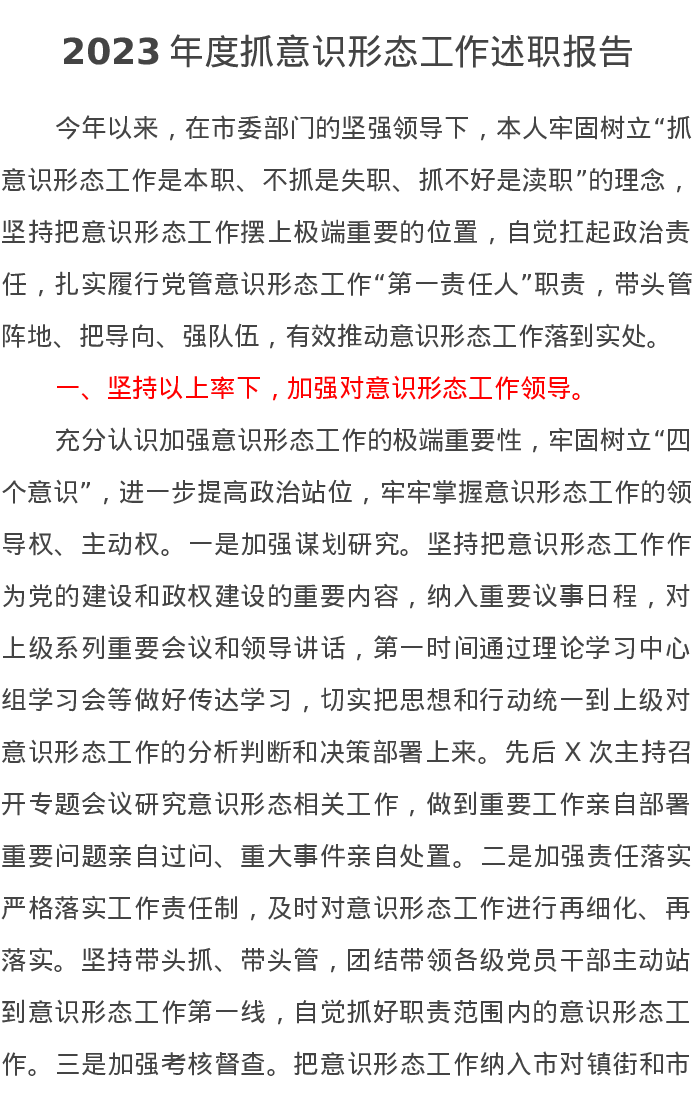 2023 年度抓意识形态工作述职报告

今年以来，在市委部门的坚强领导下，本人牢固树立“抓意识形态工作是本职、不抓是失职、抓不好是渎职”的理念，坚持把意识形态工作摆上极端重要的位置，自觉扛起政治责任，扎实履行党管意识形态工作“第一责任人”职责，带头管阵地、把导向、强队伍，有效推动意识形态工作落到实处。

一、坚持以上率下，加强对意识形态工作领导。

充分认识加强意识形态工作的极端重要性，牢固树立“四个意识”，进一步提高政治站位，牢牢掌握意识形态工作的领导权、主动权。一是加强谋划研究。坚持把意识形态工作作为党的建设和政权建设的重要内容，纳入重要议事日程，对上级系列重要会议和领导讲话，第一时间通过理论学习中心组学习会等做好传达学习，切实把思想和行动统一到上级对意识形态工作的分析判断和决策部署上来。先后 X 次主持召开专题会议研究意识形态相关工作，做到重要工作亲自部署重要问题亲自过问、重大事件亲自处置。二是加强责任落实严格落实工作责任制，及时对意识形态工作进行再细化、再落实。坚持带头抓、带头管，团结带领各级党员干部主动站到意识形态工作第一线，自觉抓好职责范围内的意识形态工作。三是加强考核督查。把意识形态工作纳入市对镇街和市